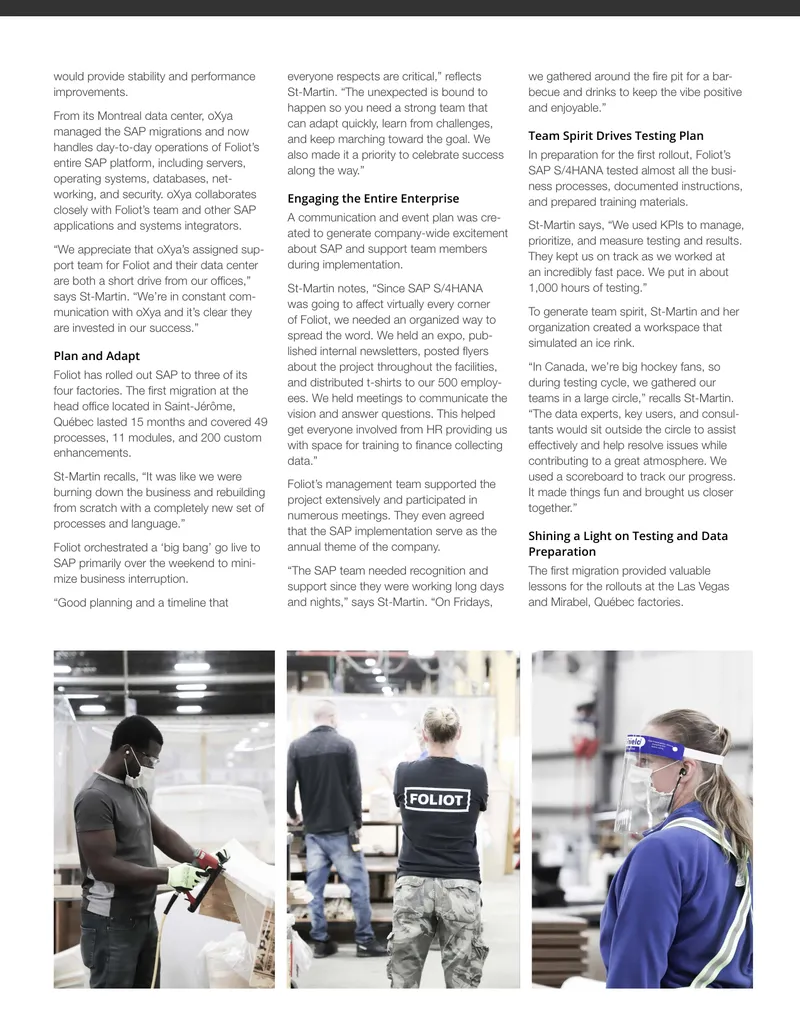 would provide stability and performance improvements.

From its Montreal data center, oXya managed the SAP migrations and now handles day-to-day operations of Foliot's entire SAP platform, including servers, operating systems, databases, networking, and security. oXya collaborates closely with Foliot's team and other SAP applications and systems integrators.

"We appreciate that oXya's assigned support team for Foliot and their data center are both a short drive from our offices," says St-Martin. "We're in constant communication with oXya and it's clear they are invested in our success."

Plan and Adapt

Foliot has rolled out SAP to three of its four factories. The first migration at the head office located in Saint-Jérôme, Québec lasted 15 months and covered 49 processes, 11 modules, and 200 custom enhancements.

St-Martin recalls, "It was like we were burning down the business and rebuilding from scratch with a completely new set of processes and language."

Foliot orchestrated a 'big bang' go live to SAP primarily over the weekend to minimize business interruption.

"Good planning and a timeline that everyone respects are critical," reflects St-Martin. "The unexpected is bound to happen so you need a strong team that can adapt quickly, learn from challenges, and keep marching toward the goal. We also made it a priority to celebrate success along the way."

Engaging the Entire Enterprise

A communication and event plan was created to generate company-wide excitement about SAP and support team members during implementation.

St-Martin notes, "Since SAP S/4HANA was going to affect virtually every corner of Foliot, we needed an organized way to spread the word. We held an expo, published internal newsletters, posted flyers about the project throughout the facilities, and distributed t-shirts to our 500 employees. We held meetings to communicate the vision and answer questions. This helped get everyone involved from HR providing us with space for training to finance collecting data."

Foliot's management team supported the project extensively and participated in numerous meetings. They even agreed that the SAP implementation serve as the annual theme of the company.

"The SAP team needed recognition and support since they were working long days and nights," says St-Martin. "On Fridays, we gathered around the fire pit for a barbecue and drinks to keep the vibe positive and enjoyable."

Team Spirit Drives Testing Plan

In preparation for the first rollout, Foliot's SAP S/4HANA tested almost all the business processes, documented instructions, and prepared training materials.

St-Martin says, "We used KPIs to manage, prioritize, and measure testing and results. They kept us on track as we worked at an incredibly fast pace. We put in about 1,000 hours of testing."

To generate team spirit, St-Martin and her organization created a workspace that simulated an ice rink.

"In Canada, we're big hockey fans, so during testing cycle, we gathered our teams in a large circle," recalls St-Martin. "The data experts, key users, and consultants would sit outside the circle to assist effectively and help resolve issues while contributing to a great atmosphere. We used a scoreboard to track our progress. It made things fun and brought us closer together."

Shining a Light on Testing and Data Preparation

The first migration provided valuable lessons for the rollouts at the Las Vegas and Mirabel, Québec factories.

FOLIOT